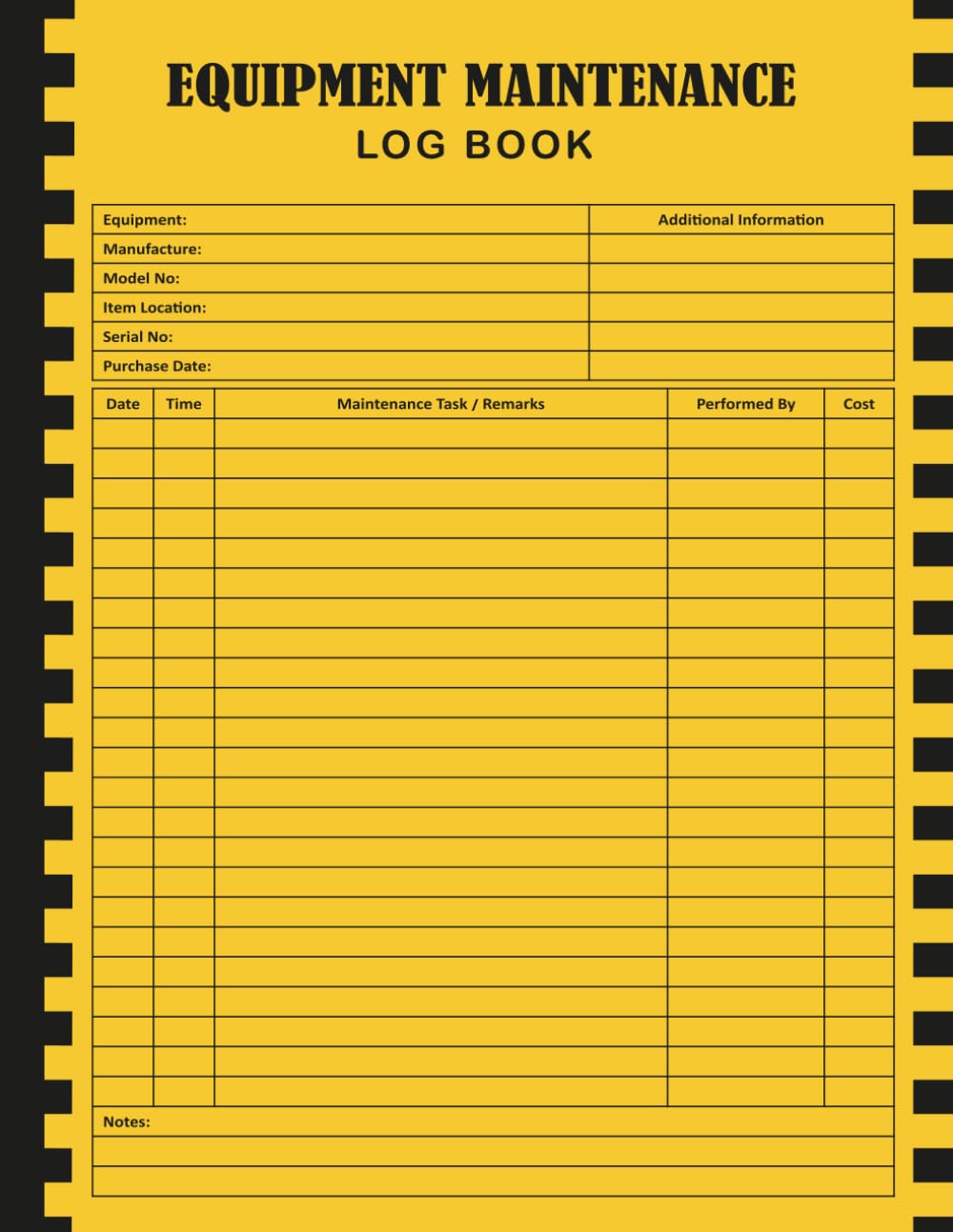 EQUIPMENT MAINTENANCE
LOG BOOK

| Equipment: | Additional Information |
|---|---|
| Manufacture: | |
| Model No: | |
| Item Location: | |
| Serial No: | |
| Purchase Date: | |

| Date | Time | Maintenance Task / Remarks | Performed By | Cost |
|---|---|---|---|---|
| | | | | |
| | | | | |
| | | | | |
| | | | | |
| | | | | |
| | | | | |
| | | | | |
| | | | | |
| | | | | |
| | | | | |
| | | | | |
| | | | | |
| | | | | |
| | | | | |
| | | | | |
| | | | | |
| | | | | |
| | | | | |
| | | | | |
| | | | | |
| | | | | |
| | | | | |
| | | | | |

Notes: